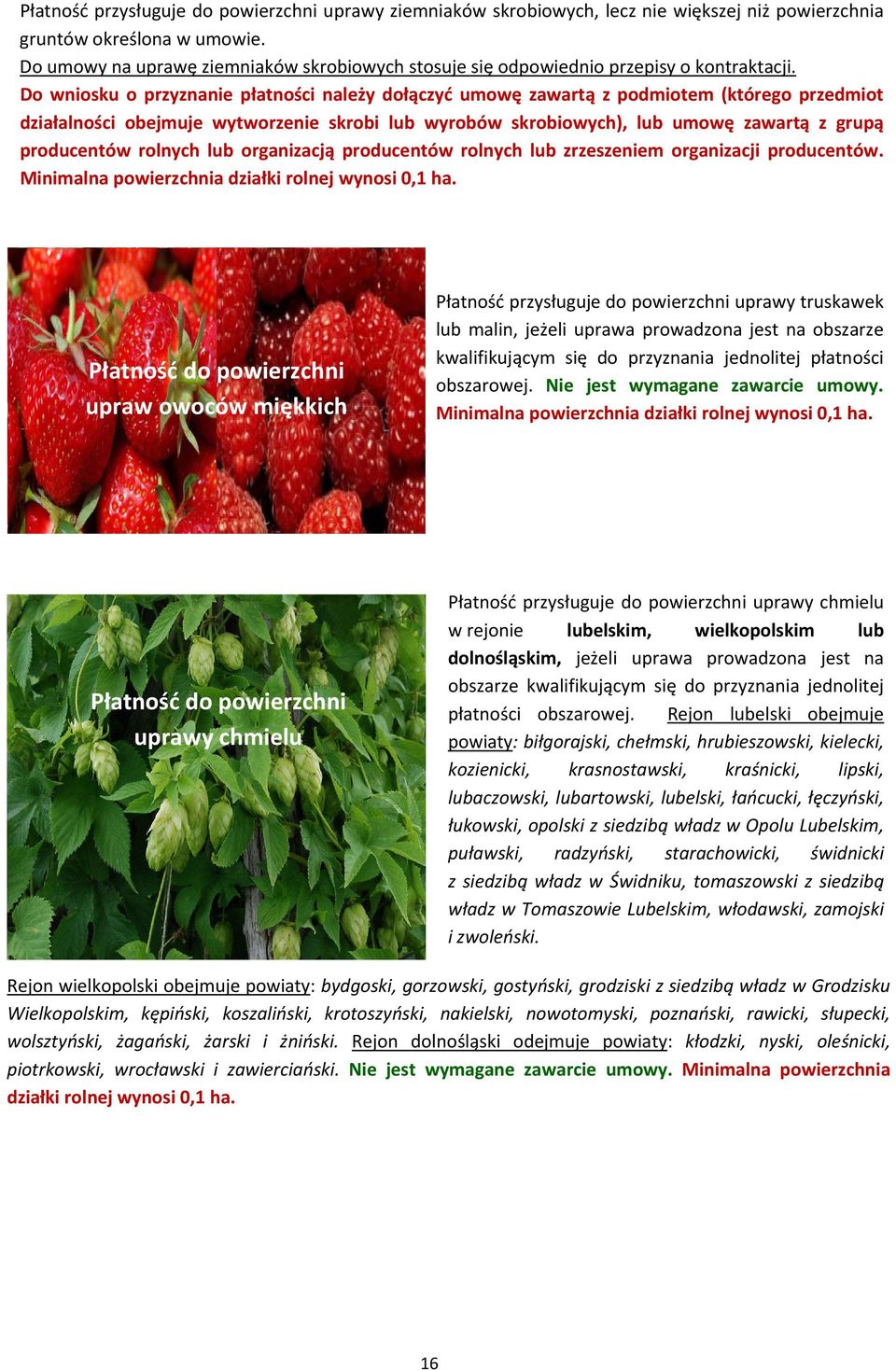 Płatność przysługuje do powierzchni uprawy ziemniaków skrobiowych, lecz nie większej niż powierzchnia gruntów określona w umowie.
Do umowy na uprawę ziemniaków skrobiowych stosuje się odpowiednio przepisy o kontraktacji.
Do wniosku o przyznanie płatności należy dołączyć umowę zawartą z podmiotem (którego przedmiot działalności obejmuje wytworzenie skrobi lub wyrobów skrobiowych), lub umowę zawartą z grupą producentów rolnych lub organizacją producentów rolnych lub zrzeszeniem organizacji producentów. Minimalna powierzchnia działki rolnej wynosi 0,1 ha.

Płatność do powierzchni upraw owoców miękkich

Płatność przysługuje do powierzchni uprawy truskawek lub malin, jeżeli uprawa prowadzona jest na obszarze kwalifikującym się do przyznania jednolitej płatności obszarowej. Nie jest wymagane zawarcie umowy. Minimalna powierzchnia działki rolnej wynosi 0,1 ha.

Płatność do powierzchni uprawy chmielu

Płatność przysługuje do powierzchni uprawy chmielu w rejonie lubelskim, wielkopolskim lub dolnośląskim, jeżeli uprawa prowadzona jest na obszarze kwalifikującym się do przyznania jednolitej płatności obszarowej. Rejon lubelski obejmuje powiaty: biłgorajski, chełmski, hrubieszowski, kielecki, kozienicki, krasnostawski, kraśnicki, lipski, lubaczowski, lubartowski, lubelski, łańcucki, łęczyński, łukowski, opolski z siedzibą władz w Opolu Lubelskim, puławski, radzyński, starachowicki, świdnicki z siedzibą władz w Świdniku, tomaszowski z siedzibą władz w Tomaszowie Lubelskim, włodawski, zamojski i zwoleński.

Rejon wielkopolski obejmuje powiaty: bydgoski, gorzowski, gostyński, grodziski z siedzibą władz w Grodzisku Wielkopolskim, kępiński, koszaliński, krotoszyński, nakielski, nowotomyski, poznański, rawicki, słupecki, wolsztyński, żagański, żarski i żniński. Rejon dolnośląski odejmuje powiaty: kłodzki, nyski, oleśnicki, piotrkowski, wrocławski i zawierciański. Nie jest wymagane zawarcie umowy. Minimalna powierzchnia działki rolnej wynosi 0,1 ha.

16